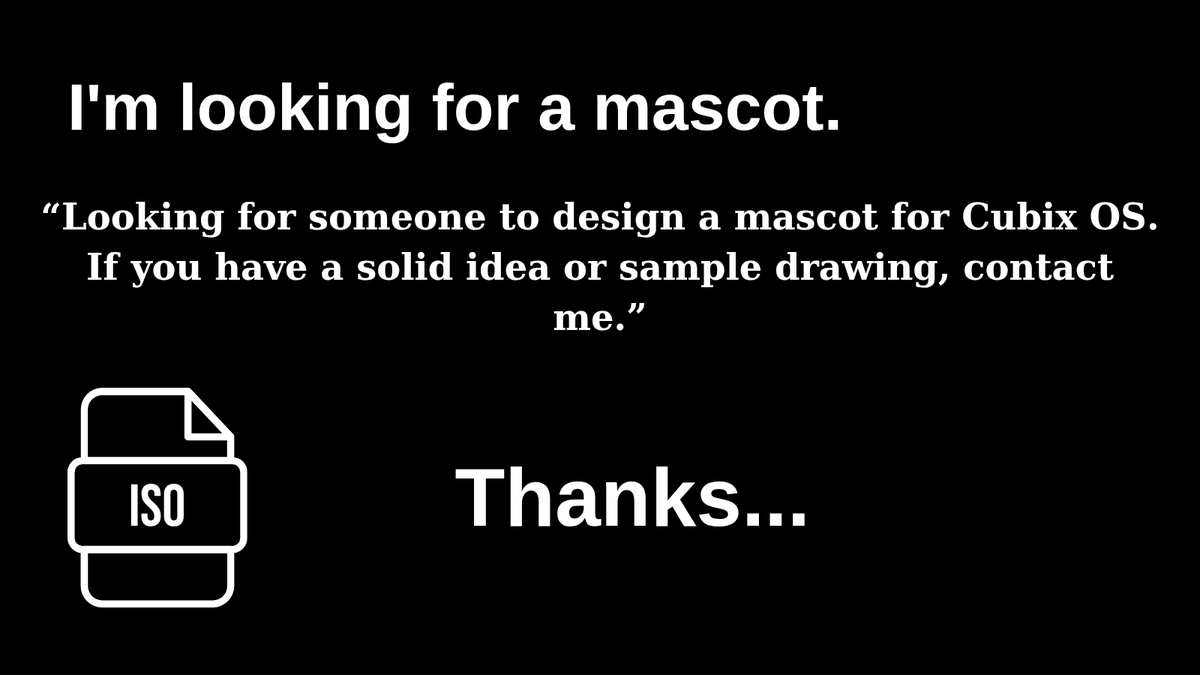 I'm looking for a mascot.

“Looking for someone to design a mascot for Cubix OS. If you have a solid idea or sample drawing, contact me.”

ISO

Thanks...